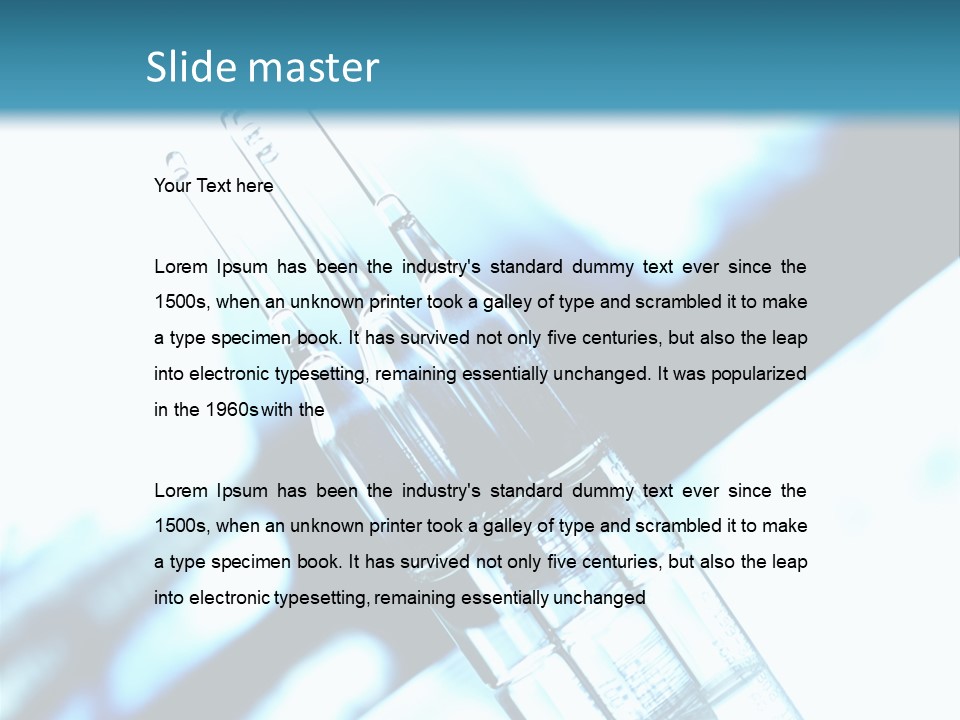 Slide master

Your Text here

Lorem Ipsum has been the industry's standard dummy text ever since the 1500s, when an unknown printer took a galley of type and scrambled it to make a type specimen book. It has survived not only five centuries, but also the leap into electronic typesetting, remaining essentially unchanged. It was popularized in the 1960s with the

Lorem Ipsum has been the industry's standard dummy text ever since the 1500s, when an unknown printer took a galley of type and scrambled it to make a type specimen book. It has survived not only five centuries, but also the leap into electronic typesetting, remaining essentially unchanged